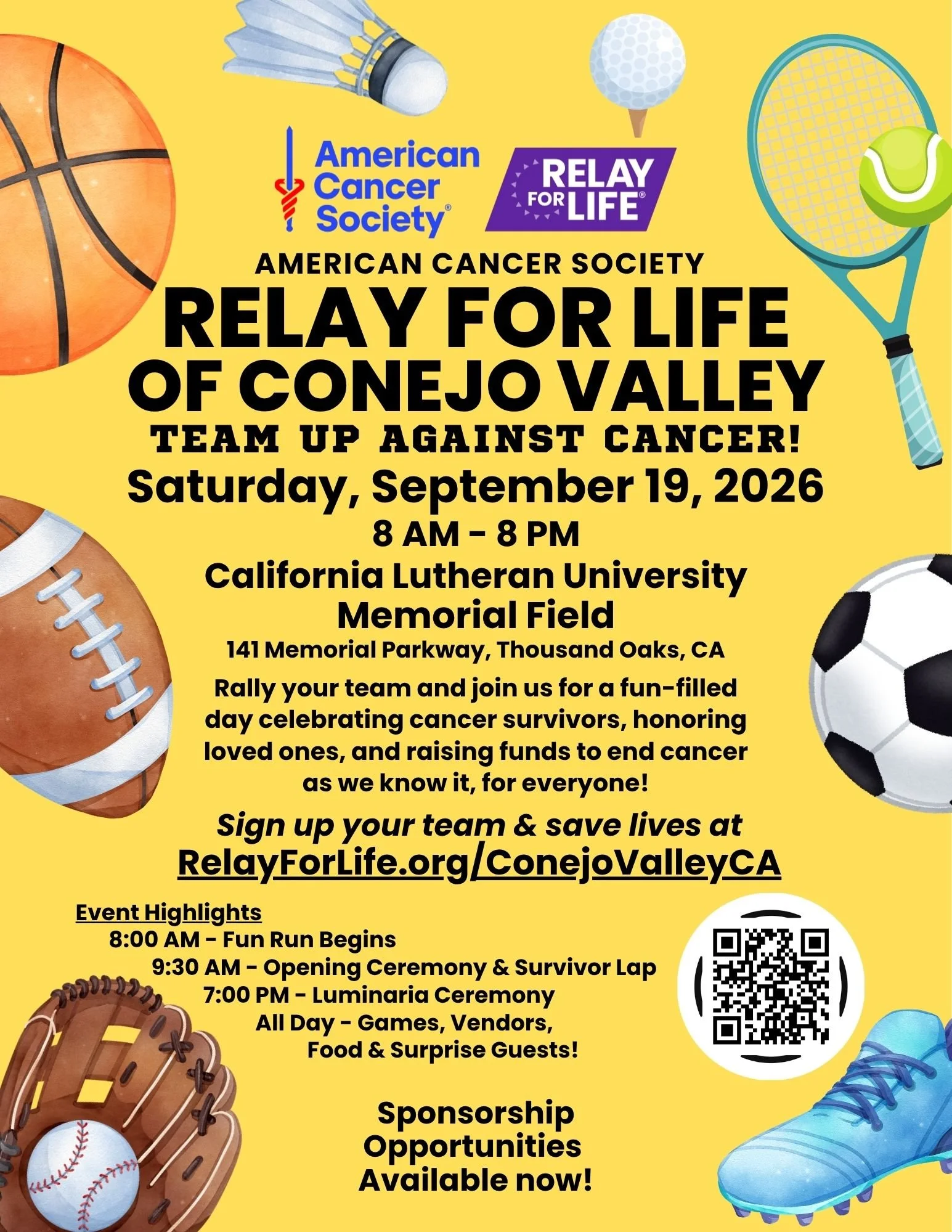 American Cancer Society®

RELAY FOR LIFE®

AMERICAN CANCER SOCIETY

RELAY FOR LIFE OF CONEJO VALLEY

TEAM UP AGAINST CANCER!

Saturday, September 19, 2026

8 AM - 8 PM

California Lutheran University Memorial Field

141 Memorial Parkway, Thousand Oaks, CA

Rally your team and join us for a fun-filled day celebrating cancer survivors, honoring loved ones, and raising funds to end cancer as we know it, for everyone!

Sign up your team & save lives at

RelayForLife.org/ConejoValleyCA

Event Highlights

8:00 AM - Fun Run Begins

9:30 AM - Opening Ceremony & Survivor Lap

7:00 PM - Luminaria Ceremony

All Day - Games, Vendors, Food & Surprise Guests!

Sponsorship Opportunities Available now!